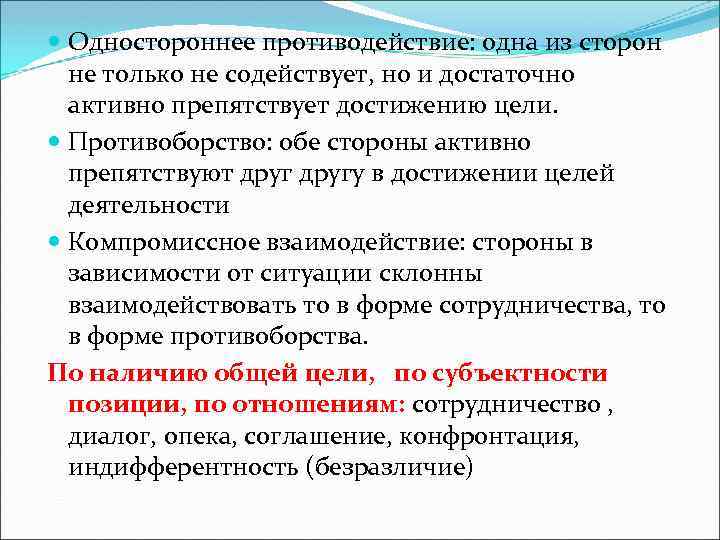 Одностороннее противодействие: одна из сторон не только не содействует, но и достаточно активно препятствует достижению цели.

Противоборство: обе стороны активно препятствуют друг другу в достижении целей деятельности

Компромиссное взаимодействие: стороны в зависимости от ситуации склонны взаимодействовать то в форме сотрудничества, то в форме противоборства.

По наличию общей цели, по субъектности позиции, по отношениям: сотрудничество , диалог, опека, соглашение, конфронтация, индифферентность (безразличие)